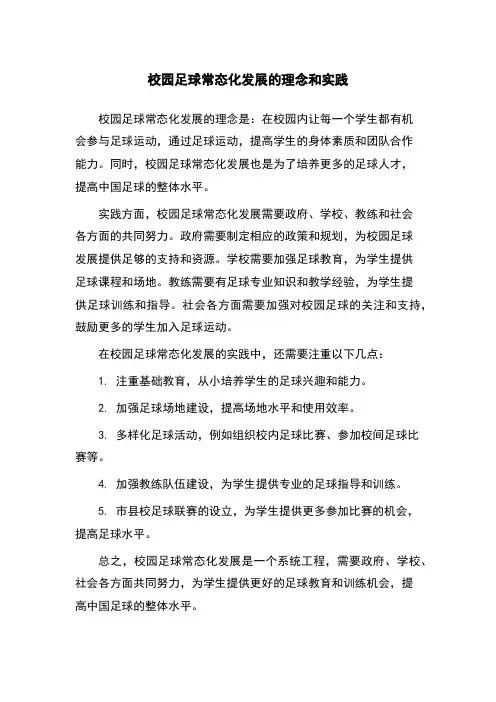 校园足球常态化发展的理念和实践

校园足球常态化发展的理念是：在校园内让每一个学生都有机会参与足球运动，通过足球运动，提高学生的身体素质和团队合作能力。同时，校园足球常态化发展也是为了培养更多的足球人才，提高中国足球的整体水平。

实践方面，校园足球常态化发展需要政府、学校、教练和社会各方面的共同努力。政府需要制定相应的政策和规划，为校园足球发展提供足够的支持和资源。学校需要加强足球教育，为学生提供足球课程和场地。教练需要有足球专业知识和教学经验，为学生提供足球训练和指导。社会各方面需要加强对校园足球的关注和支持，鼓励更多的学生加入足球运动。

在校园足球常态化发展的实践中，还需要注重以下几点：

1. 注重基础教育，从小培养学生的足球兴趣和能力。

2. 加强足球场地建设，提高场地水平和使用效率。

3. 多样化足球活动，例如组织校内足球比赛、参加校间足球比赛等。

4. 加强教练队伍建设，为学生提供专业的足球指导和训练。

5. 市县校足球联赛的设立，为学生提供更多参加比赛的机会，提高足球水平。

总之，校园足球常态化发展是一个系统工程，需要政府、学校、社会各方面共同努力，为学生提供更好的足球教育和训练机会，提高中国足球的整体水平。